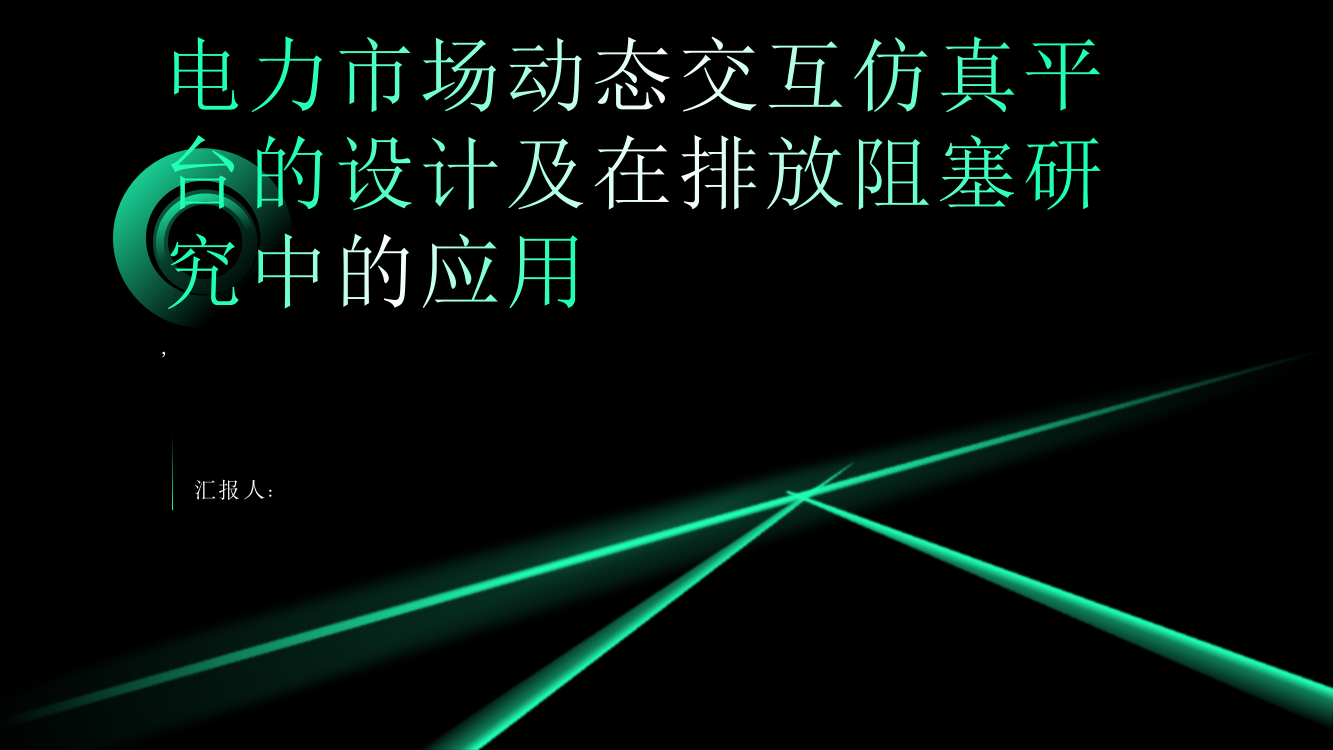 电力市场动态交互仿真平台的设计及在排放阻塞研究中的应用

,

汇报人：